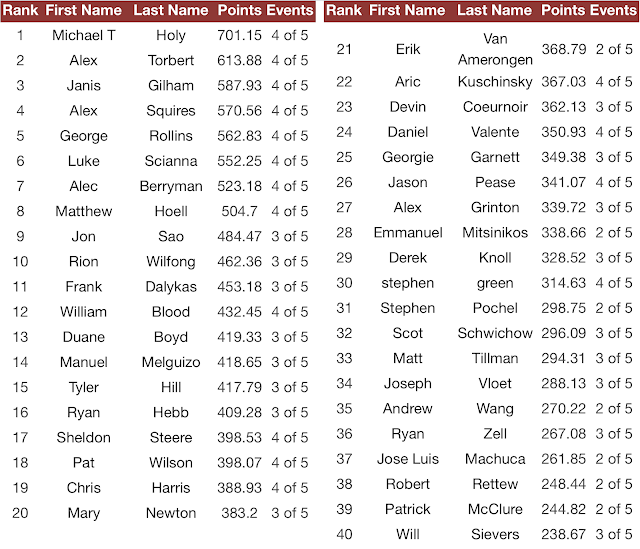 | Rank | First Name | Last Name | Points | Events |
|---|---|---|---|---|
| 1 | Michael T | Holy | 701.15 | 4 of 5 |
| 2 | Alex | Torbert | 613.88 | 4 of 5 |
| 3 | Janis | Gilham | 587.93 | 4 of 5 |
| 4 | Alex | Squires | 570.56 | 4 of 5 |
| 5 | George | Rollins | 562.83 | 4 of 5 |
| 6 | Luke | Scianna | 552.25 | 4 of 5 |
| 7 | Alec | Berryman | 523.18 | 4 of 5 |
| 8 | Matthew | Hoell | 504.7 | 4 of 5 |
| 9 | Jon | Sao | 484.47 | 3 of 5 |
| 10 | Rion | Wilfong | 462.36 | 3 of 5 |
| 11 | Frank | Dalykas | 453.18 | 3 of 5 |
| 12 | William | Blood | 432.45 | 4 of 5 |
| 13 | Duane | Boyd | 419.33 | 3 of 5 |
| 14 | Manuel | Melguizo | 418.65 | 3 of 5 |
| 15 | Tyler | Hill | 417.79 | 3 of 5 |
| 16 | Ryan | Hebb | 409.28 | 3 of 5 |
| 17 | Sheldon | Steere | 398.53 | 4 of 5 |
| 18 | Pat | Wilson | 398.07 | 4 of 5 |
| 19 | Chris | Harris | 388.93 | 4 of 5 |
| 20 | Mary | Newton | 383.2 | 3 of 5 |

| Rank | First Name | Last Name | Points | Events |
|---|---|---|---|---|
| 21 | Erik | Van Amerongen | 368.79 | 2 of 5 |
| 22 | Aric | Kuschinsky | 367.03 | 4 of 5 |
| 23 | Devin | Coeurnoir | 362.13 | 3 of 5 |
| 24 | Daniel | Valente | 350.93 | 4 of 5 |
| 25 | Georgie | Garnett | 349.38 | 3 of 5 |
| 26 | Jason | Pease | 341.07 | 4 of 5 |
| 27 | Alex | Grinton | 339.72 | 3 of 5 |
| 28 | Emmanuel | Mitsinikos | 338.66 | 2 of 5 |
| 29 | Derek | Knoll | 328.52 | 3 of 5 |
| 30 | stephen | green | 314.63 | 4 of 5 |
| 31 | Stephen | Pochel | 298.75 | 2 of 5 |
| 32 | Scot | Schwichow | 296.09 | 3 of 5 |
| 33 | Matt | Tillman | 294.31 | 3 of 5 |
| 34 | Joseph | Vloet | 288.13 | 3 of 5 |
| 35 | Andrew | Wang | 270.22 | 2 of 5 |
| 36 | Ryan | Zell | 267.08 | 3 of 5 |
| 37 | Jose Luis | Machuca | 261.85 | 2 of 5 |
| 38 | Robert | Rettew | 248.44 | 2 of 5 |
| 39 | Patrick | McClure | 244.82 | 2 of 5 |
| 40 | Will | Sievers | 238.67 | 3 of 5 |